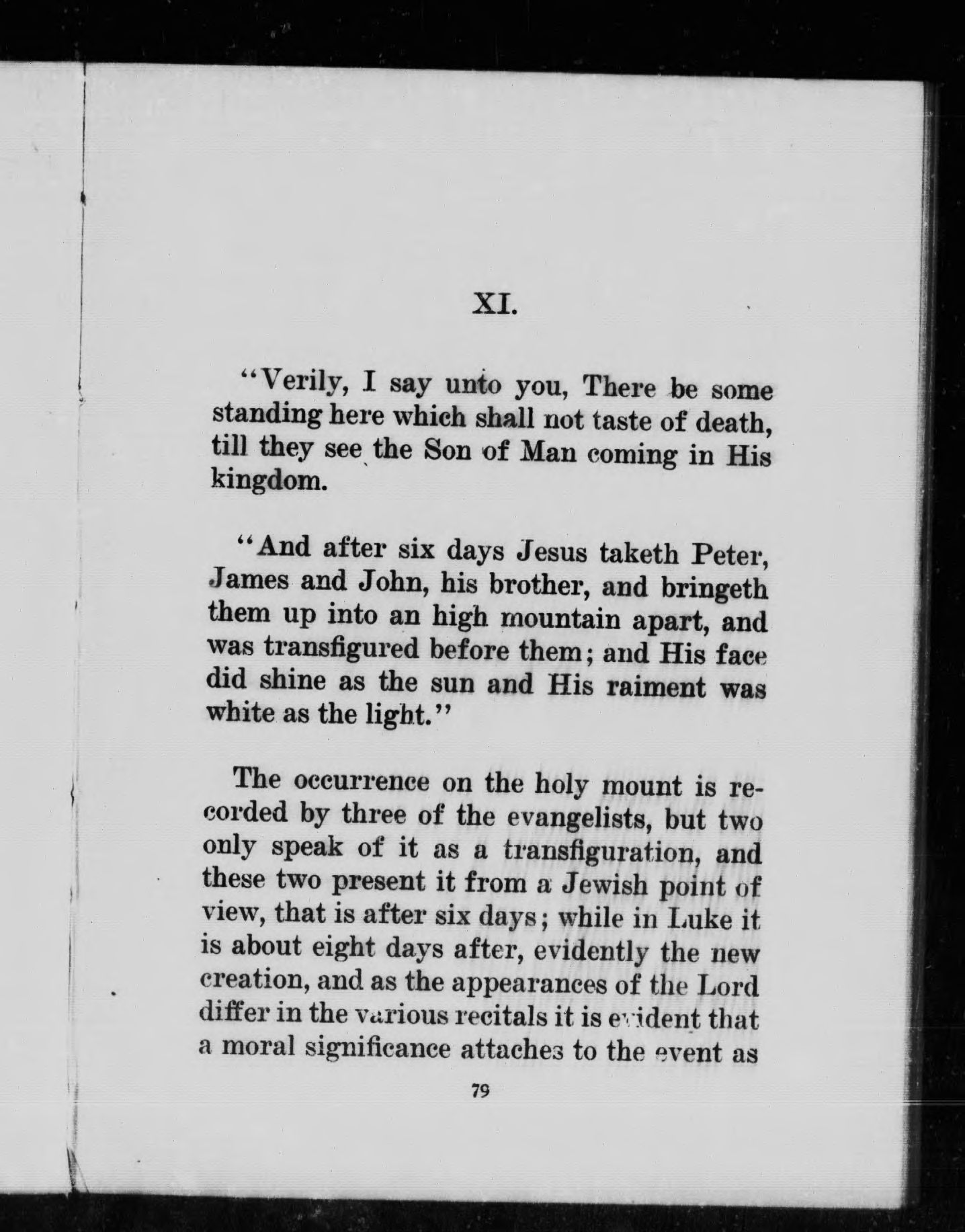 XI.

"Verily, I say unto you, There be some standing here which shall not taste of death, till they see the Son of Man coming in His kingdom.

"And after six days Jesus taketh Peter, James and John, his brother, and bringeth them up into an high mountain apart, and was transfigured before them; and His face did shine as the sun and His raiment was white as the light."

The occurrence on the holy mount is recorded by three of the evangelists, but two only speak of it as a transfiguration, and these two present it from a Jewish point of view, that is after six days; while in Luke it is about eight days after, evidently the new creation, and as the appearances of the Lord differ in the various recitals it is evident that a moral significance attaches to the event as

79